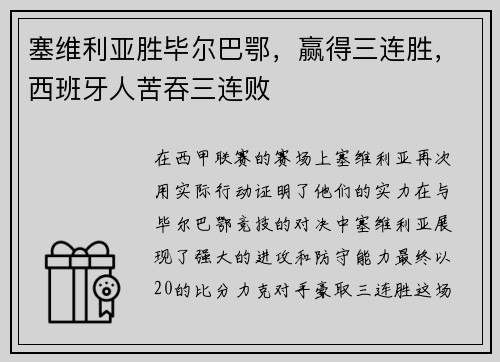 塞维利亚胜毕尔巴鄂，赢得三连胜，西班牙人苦吞三连败

在西甲联赛的赛场上塞维利亚再次用实际行动证明了他们的实力在与毕尔巴鄂竞技的对决中塞维利亚展现了强大的进攻和防守能力最终以20的比分力克对手豪取三连胜这场